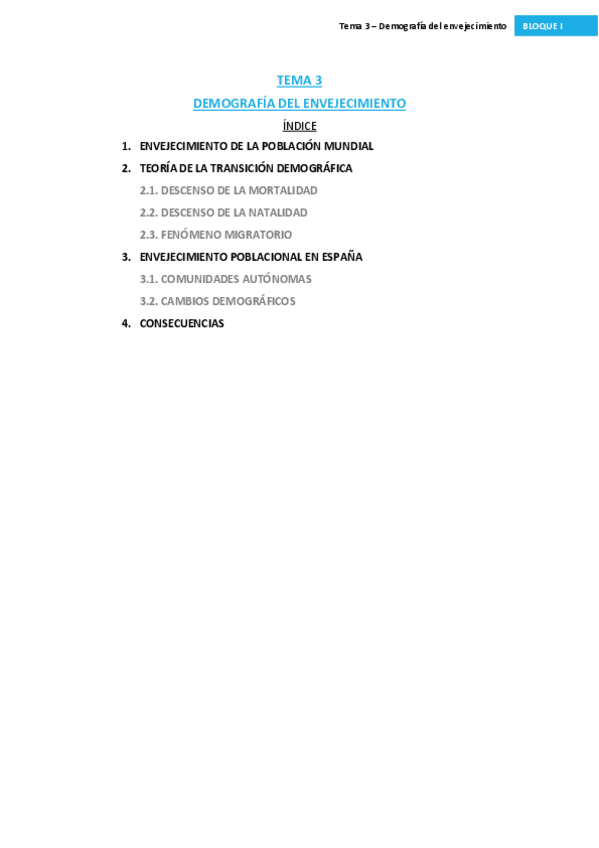 Tema 3 – Demografía del envejecimiento BLOQUE I

TEMA 3

DEMOGRAFÍA DEL ENVEJECIMIENTO

ÍNDICE

1. ENVEJECIMIENTO DE LA POBLACIÓN MUNDIAL
2. TEORÍA DE LA TRANSICIÓN DEMOGRÁFICA
2.1. DESCENSO DE LA MORTALIDAD
2.2. DESCENSO DE LA NATALIDAD
2.3. FENÓMENO MIGRATORIO
3. ENVEJECIMIENTO POBLACIONAL EN ESPAÑA
3.1. COMUNIDADES AUTÓNOMAS
3.2. CAMBIOS DEMOGRÁFICOS
4. CONSECUENCIAS